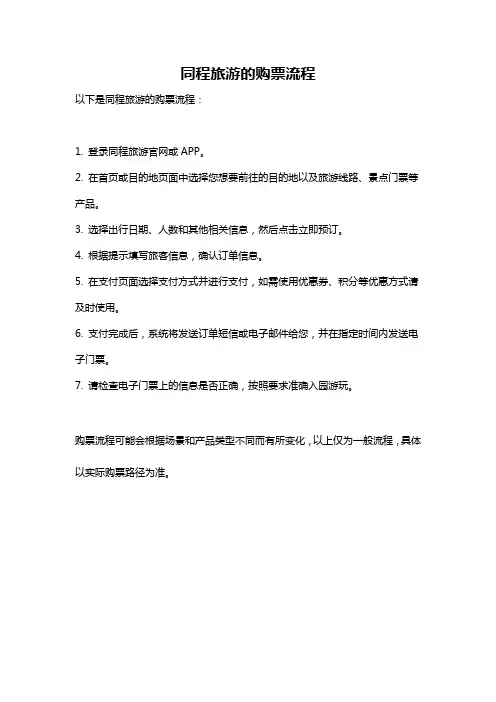 同程旅游的购票流程

以下是同程旅游的购票流程：

1. 登录同程旅游官网或 APP。

2. 在首页或目的地页面中选择您想要前往的目的地以及旅游线路、景点门票等产品。

3. 选择出行日期、人数和其他相关信息，然后点击立即预订。

4. 根据提示填写旅客信息，确认订单信息。

5. 在支付页面选择支付方式并进行支付，如需使用优惠券、积分等优惠方式请及时使用。

6. 支付完成后，系统将发送订单短信或电子邮件给您，并在指定时间内发送电子门票。

7. 请检查电子门票上的信息是否正确，按照要求准确入园游玩。

购票流程可能会根据场景和产品类型不同而有所变化，以上仅为一般流程，具体以实际购票路径为准。